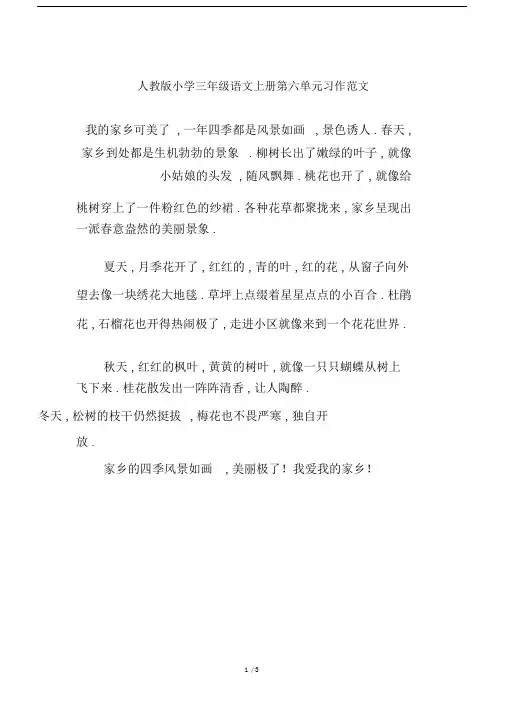 人教版小学三年级语文上册第六单元习作范文

我的家乡可美了，一年四季都是风景如画，景色诱人．春天，家乡到处都是生机勃勃的景象．柳树长出了嫩绿的叶子，就像小姑娘的头发，随风飘舞．桃花也开了，就像给桃树穿上了一件粉红色的纱裙．各种花草都聚拢来，家乡呈现出一派春意盎然的美丽景象．

夏天，月季花开了，红红的，青的叶，红的花，从窗子向外望去像一块绣花大地毯．草坪上点缀着星星点点的小百合．杜鹃花，石榴花也开得热闹极了，走进小区就像来到一个花花世界．

秋天，红红的枫叶，黄黄的树叶，就像一只只蝴蝶从树上飞下来．桂花散发出一阵阵清香，让人陶醉．

冬天，松树的枝干仍然挺拔，梅花也不畏严寒，独自开放．

家乡的四季风景如画，美丽极了！我爱我的家乡！

1 / 3